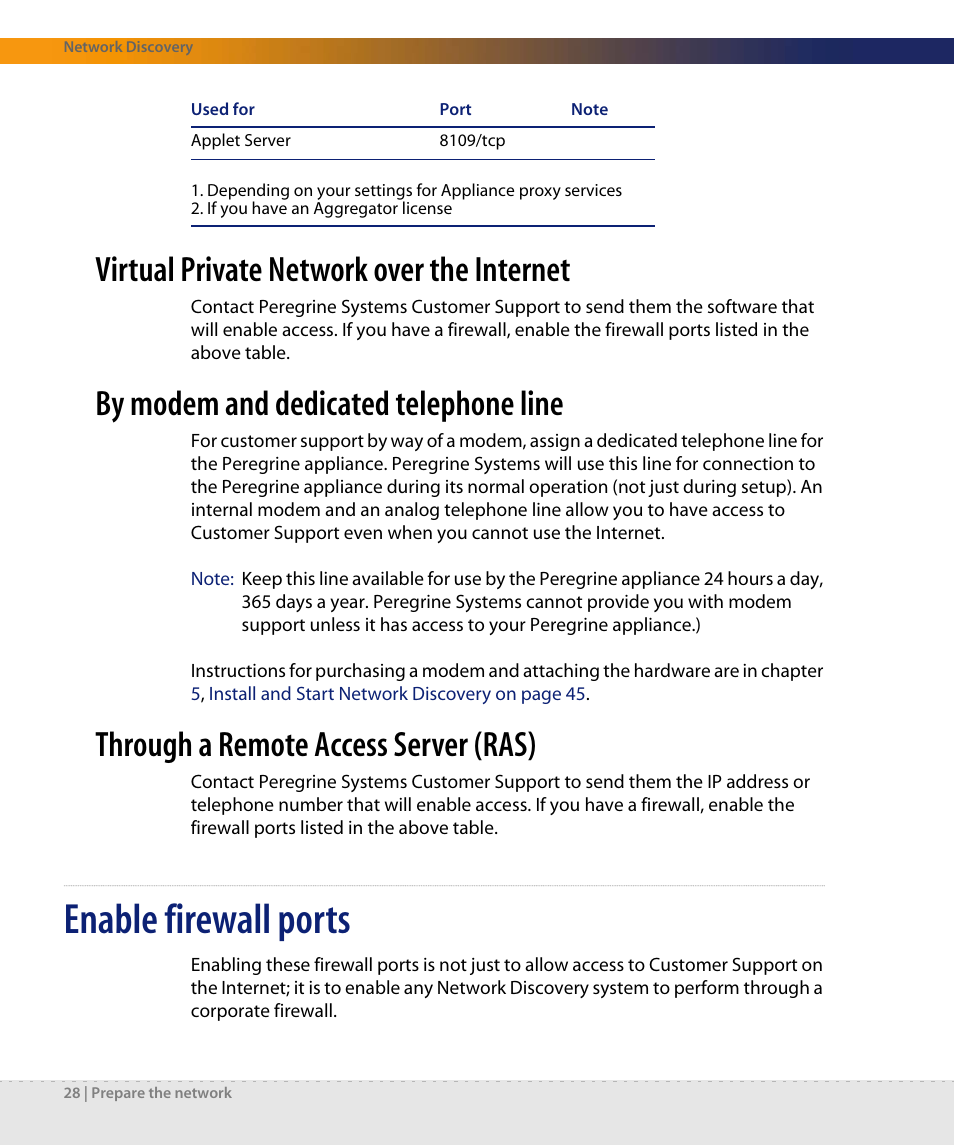 Network Discovery

| Used for | Port | Note |
|---|---|---|
| Applet Server | 8109/tcp | |

1. Depending on your settings for Appliance proxy services
2. If you have an Aggregator license

Virtual Private Network over the Internet

Contact Peregrine Systems Customer Support to send them the software that will enable access. If you have a firewall, enable the firewall ports listed in the above table.

By modem and dedicated telephone line

For customer support by way of a modem, assign a dedicated telephone line for the Peregrine appliance. Peregrine Systems will use this line for connection to the Peregrine appliance during its normal operation (not just during setup). An internal modem and an analog telephone line allow you to have access to Customer Support even when you cannot use the Internet.

Note: Keep this line available for use by the Peregrine appliance 24 hours a day, 365 days a year. Peregrine Systems cannot provide you with modem support unless it has access to your Peregrine appliance.)

Instructions for purchasing a modem and attaching the hardware are in chapter 5, Install and Start Network Discovery on page 45.

Through a Remote Access Server (RAS)

Contact Peregrine Systems Customer Support to send them the IP address or telephone number that will enable access. If you have a firewall, enable the firewall ports listed in the above table.

Enable firewall ports

Enabling these firewall ports is not just to allow access to Customer Support on the Internet; it is to enable any Network Discovery system to perform through a corporate firewall.

28 | Prepare the network